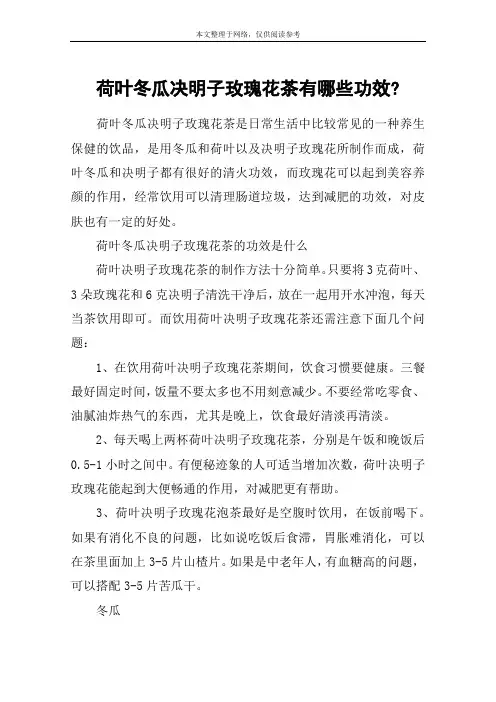 本文整理于网络，仅供阅读参考

荷叶冬瓜决明子玫瑰花茶有哪些功效?

荷叶冬瓜决明子玫瑰花茶是日常生活中比较常见的一种养生保健的饮品，是用冬瓜和荷叶以及决明子玫瑰花所制作而成，荷叶冬瓜和决明子都有很好的清火功效，而玫瑰花可以起到美容养颜的作用，经常饮用可以清理肠道垃圾，达到减肥的功效，对皮肤也有一定的好处。

荷叶冬瓜决明子玫瑰花茶的功效是什么

荷叶决明子玫瑰花茶的制作方法十分简单。只要将3克荷叶、3朵玫瑰花和6克决明子清洗干净后，放在一起用开水冲泡，每天当茶饮用即可。而饮用荷叶决明子玫瑰花茶还需注意下面几个问题：

1、在饮用荷叶决明子玫瑰花茶期间，饮食习惯要健康。三餐最好固定时间，饭量不要太多也不用刻意减少。不要经常吃零食、油腻油炸热气的东西，尤其是晚上，饮食最好清淡再清淡。

2、每天喝上两杯荷叶决明子玫瑰花茶，分别是午饭和晚饭后0.5-1小时之间中。有便秘迹象的人可适当增加次数，荷叶决明子玫瑰花能起到大便畅通的作用，对减肥更有帮助。

3、荷叶决明子玫瑰花泡茶最好是空腹时饮用，在饭前喝下。如果有消化不良的问题，比如说吃饭后食滞，胃胀难消化，可以在茶里面加上3-5片山楂片。如果是中老年人，有血糖高的问题，可以搭配3-5片苦瓜干。

冬瓜